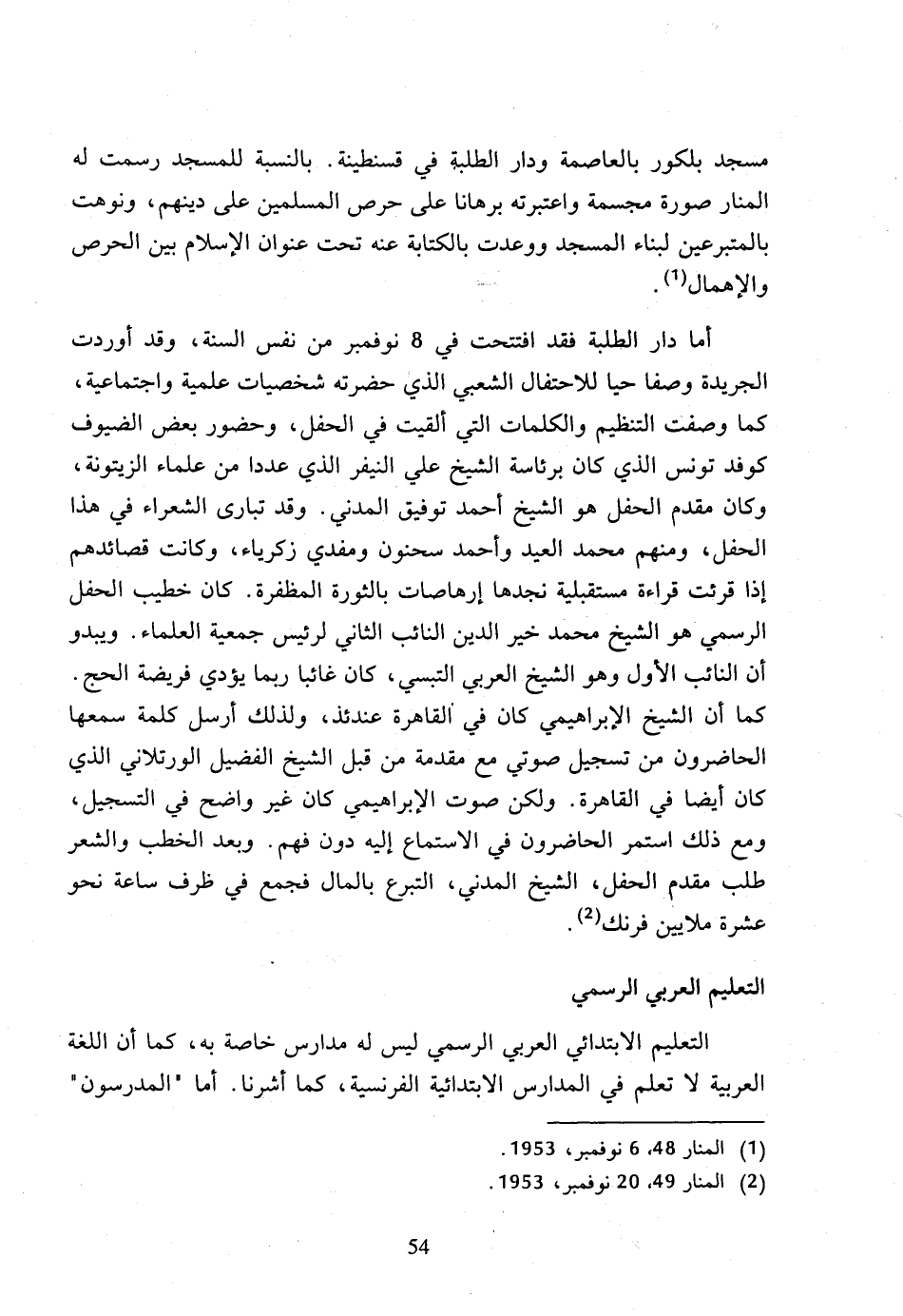 مسجد بلكور بالعاصمة ودار الطلبة في قسنطينة. بالنسبة للمسجد رسمت له المنار صورة مجسمة واعتبرته برهانا على حرص المسلمين على دينهم، ونوهت بالمتبرعين لبناء المسجد ووعدت بالكتابة عنه تحت عنوان الإسلام بين الحرص والإهمال$^{(1)}$.

أما دار الطلبة فقد افتتحت في 8 نوفمبر من نفس السنة، وقد أوردت الجريدة وصفا حيا للاحتفال الشعبي الذي حضرته شخصيات علمية واجتماعية، كما وصفت التنظيم والكلمات التي ألقيت في الحفل، وحضور بعض الضيوف كوفد تونس الذي كان برئاسة الشيخ علي النيفر الذي عددا من علماء الزيتونة، وكان مقدم الحفل هو الشيخ أحمد توفيق المدني. وقد تبارى الشعراء في هذا الحفل، ومنهم محمد العيد وأحمد سحنون ومفدي زكرياء، وكانت قصائدهم إذا قرئت قراءة مستقبلية نجدها إرهاصات بالثورة المظفرة. كان خطيب الحفل الرسمي هو الشيخ محمد خير الدين النائب الثاني لرئيس جمعية العلماء. ويبدو أن النائب الأول وهو الشيخ العربي التبسي، كان غائبا ربما يؤدي فريضة الحج. كما أن الشيخ الإبراهيمي كان في القاهرة عندئذ، ولذلك أرسل كلمة سمعها الحاضرون من تسجيل صوتي مع مقدمة من قبل الشيخ الفضيل الورتلاني الذي كان أيضا في القاهرة. ولكن صوت الإبراهيمي كان غير واضح في التسجيل، ومع ذلك استمر الحاضرون في الاستماع إليه دون فهم. وبعد الخطب والشعر طلب مقدم الحفل، الشيخ المدني، التبرع بالمال فجمع في ظرف ساعة نحو عشرة ملايين فرنك$^{(2)}$.

التعليم العربي الرسمي

التعليم الابتدائي العربي الرسمي ليس له مدارس خاصة به، كما أن اللغة العربية لا تعلم في المدارس الابتدائية الفرنسية، كما أشرنا. أما "المدرسون"

(1) المنار 48، 6 نوفمبر، 1953.
(2) المنار 49، 20 نوفمبر، 1953.

54